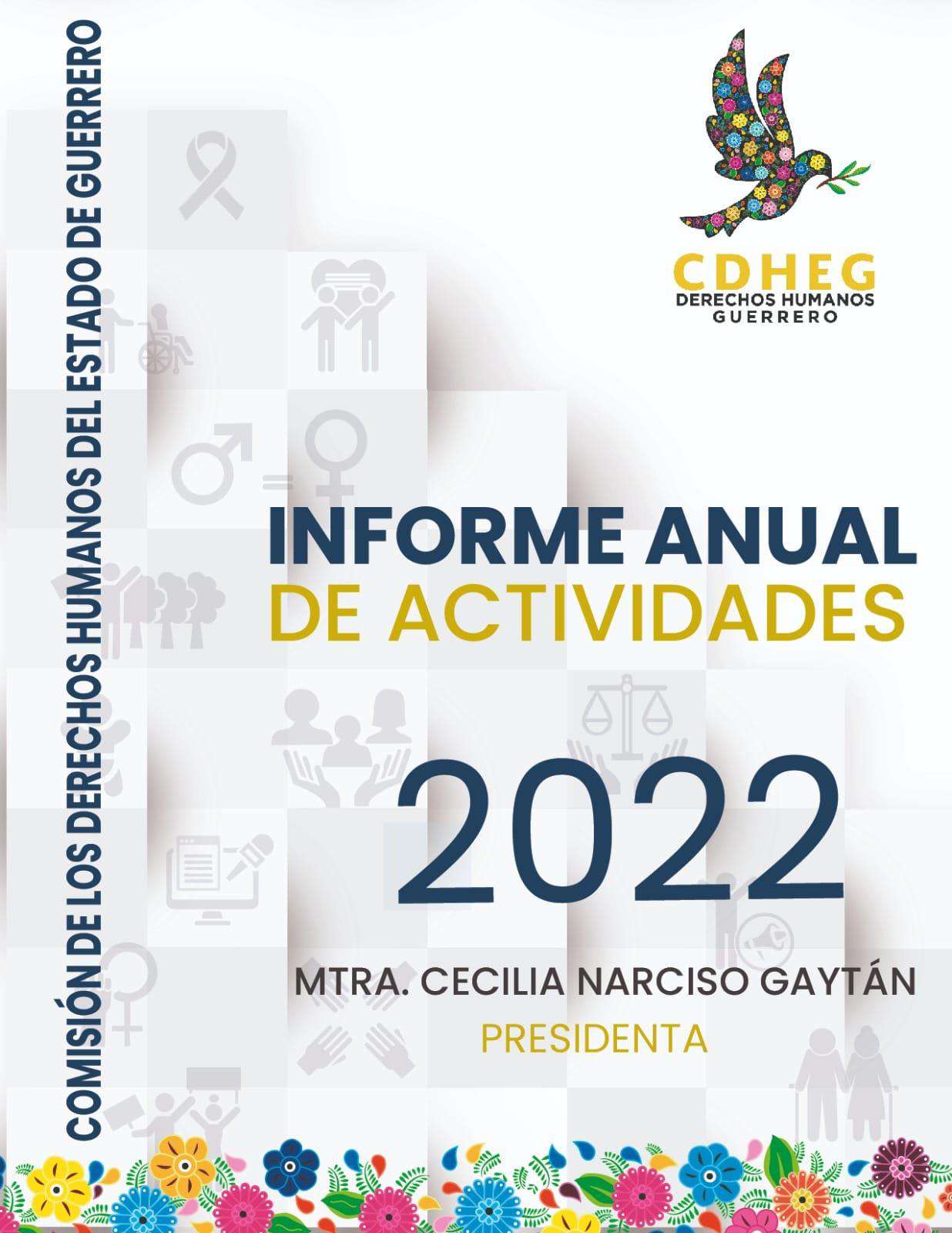 COMISIÓN DE LOS DERECHOS HUMANOS DEL ESTADO DE GUERRERO

CDHEG
DERECHOS HUMANOS
GUERRERO

INFORME ANUAL
DE ACTIVIDADES

2022

MTRA. CECILIA NARCISO GAYTÁN
PRESIDENTA